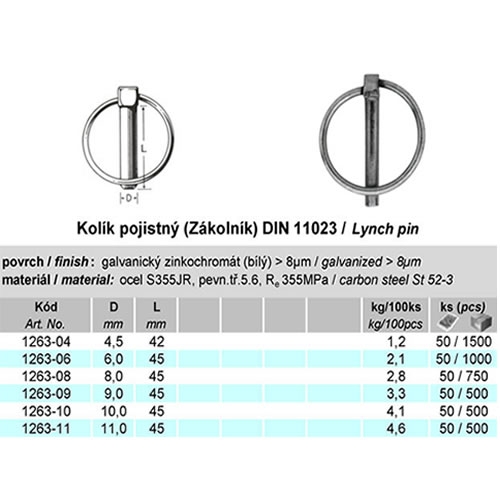 L

D

Kolík pojistný (Zákolník) DIN 11023 / Lynch pin

povrch / finish: galvanický zinkochromát (bílý) > 8μm / galvanized > 8μm
materiál / material: ocel S355JR, pevn.tř.5.6, $R_e$ 355MPa / carbon steel St 52-3

| Kód Art. No. | D mm | L mm | | | | | kg/100ks kg/100pcs | ks (pcs) |
|---|---|---|---|---|---|---|---|---|
| 1263-04 | 4,5 | 42 | | | | | 1,2 | 50 / 1500 |
| 1263-06 | 6,0 | 45 | | | | | 2,1 | 50 / 1000 |
| 1263-08 | 8,0 | 45 | | | | | 2,8 | 50 / 750 |
| 1263-09 | 9,0 | 45 | | | | | 3,3 | 50 / 500 |
| 1263-10 | 10,0 | 45 | | | | | 4,1 | 50 / 500 |
| 1263-11 | 11,0 | 45 | | | | | 4,6 | 50 / 500 |